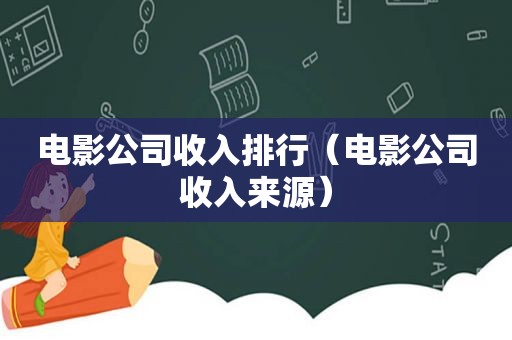 电影公司收入排行（电影公司收入来源）

STAT